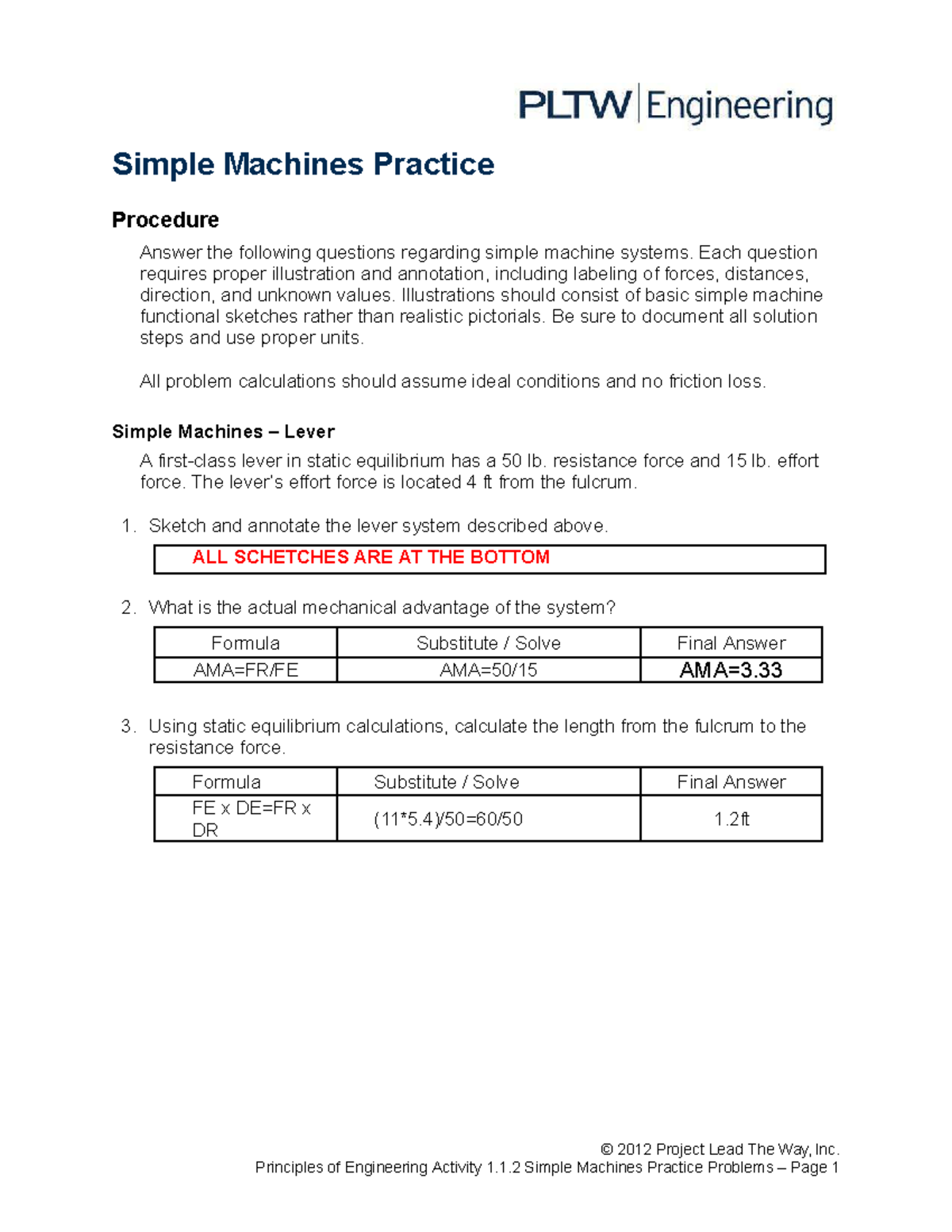 PLTW Engineering

Simple Machines Practice

Procedure

Answer the following questions regarding simple machine systems. Each question requires proper illustration and annotation, including labeling of forces, distances, direction, and unknown values. Illustrations should consist of basic simple machine functional sketches rather than realistic pictorials. Be sure to document all solution steps and use proper units.

All problem calculations should assume ideal conditions and no friction loss.

Simple Machines – Lever

A first-class lever in static equilibrium has a 50 lb. resistance force and 15 lb. effort force. The lever's effort force is located 4 ft from the fulcrum.

1. Sketch and annotate the lever system described above.

ALL SCHETCHES ARE AT THE BOTTOM

2. What is the actual mechanical advantage of the system?

| Formula | Substitute / Solve | Final Answer |
|---|---|---|
| AMA=FR/FE | AMA=50/15 | AMA=3.33 |

3. Using static equilibrium calculations, calculate the length from the fulcrum to the resistance force.

| Formula | Substitute / Solve | Final Answer |
|---|---|---|
| FE x DE=FR x DR | (11*5.4)/50=60/50 | 1.2ft |

© 2012 Project Lead The Way, Inc.
Principles of Engineering Activity 1.1.2 Simple Machines Practice Problems – Page 1